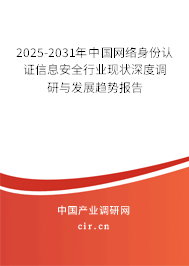 2025-2031年中国网络身份认证信息安全行业现状深度调研与发展趋势报告

中国产业调研网

cir.cn